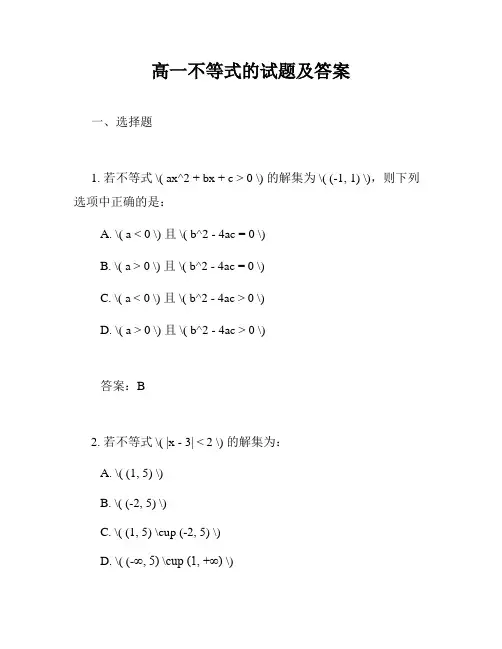 高一不等式的试题及答案

一、选择题

1. 若不等式 \( ax^2 + bx + c > 0 \) 的解集为 \( (-1, 1) \)，则下列选项中正确的是：

A. \( a < 0 \) 且 \( b^2 - 4ac = 0 \)

B. \( a > 0 \) 且 \( b^2 - 4ac = 0 \)

C. \( a < 0 \) 且 \( b^2 - 4ac > 0 \)

D. \( a > 0 \) 且 \( b^2 - 4ac > 0 \)

答案：B

2. 若不等式 \( |x - 3| < 2 \) 的解集为：

A. \( (1, 5) \)

B. \( (-2, 5) \)

C. \( (1, 5) \cup (-2, 5) \)

D. \( (-∞, 5) \cup (1, +∞) \)